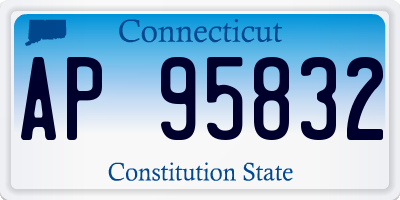 Connecticut
AP 95832
Constitution State